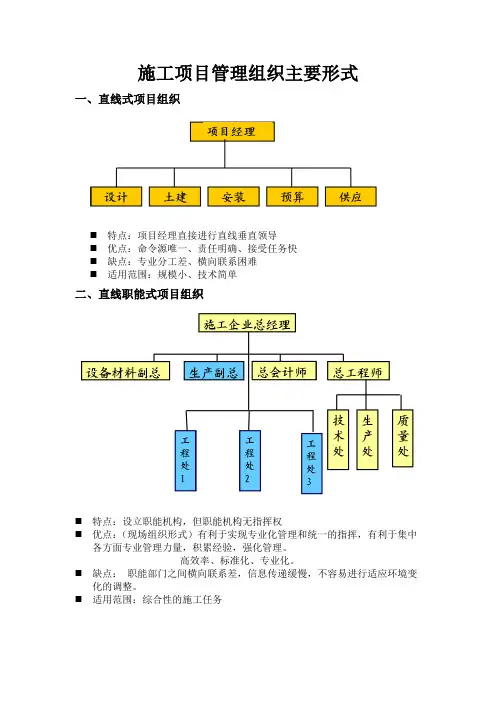 施工项目管理组织主要形式

一、直线式项目组织

项目经理

设计
土建
安装
预算
供应

■ 特点：项目经理直接进行直线垂直领导
■ 优点：命令源唯一、责任明确、接受任务快
■ 缺点：专业分工差、横向联系困难
■ 适用范围：规模小、技术简单

二、直线职能式项目组织

施工企业总经理

设备材料副总
生产副总
总会计师
总工程师

工程处1
工程处2
工程处3

技术处
生产处
质量处

■ 特点：设立职能机构，但职能机构无指挥权
■ 优点：（现场组织形式）有利于实现专业化管理和统一的指挥，有利于集中各方面专业管理力量，积累经验，强化管理。

高效率、标准化、专业化。
■ 缺点： 职能部门之间横向联系差，信息传递缓慢，不容易进行适应环境变化的调整。
■ 适用范围：综合性的施工任务